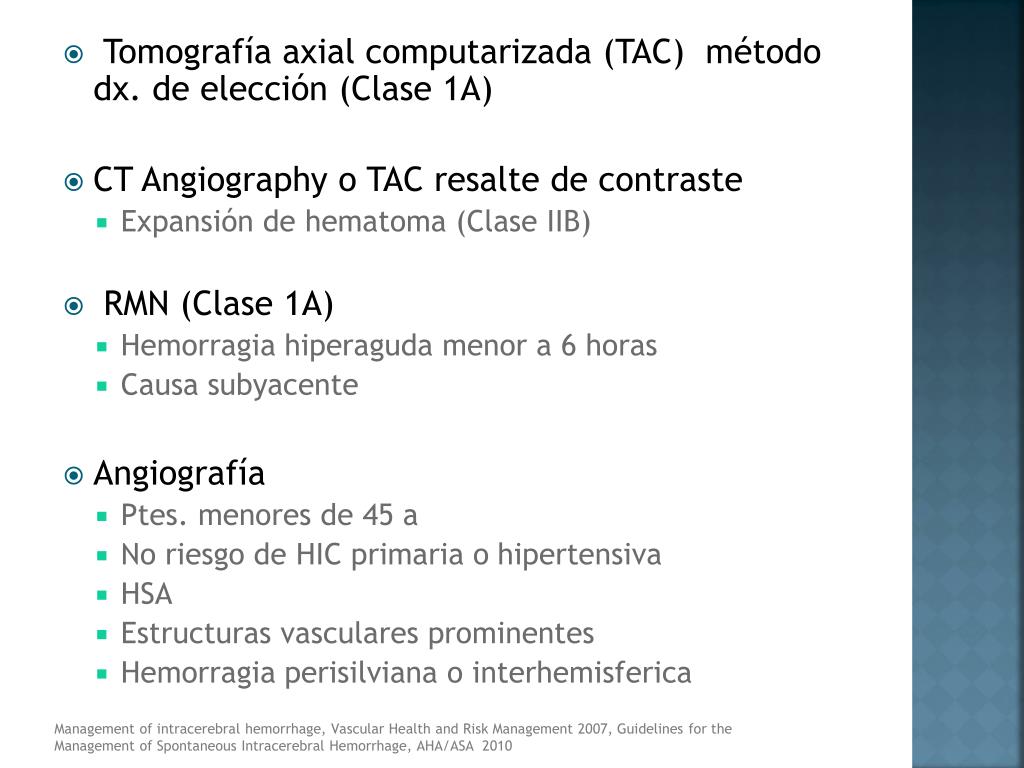 • Tomografía axial computarizada (TAC) método dx. de elección (Clase 1A)

• CT Angiography o TAC resalte de contraste
• Expansión de hematoma (Clase IIB)

• RMN (Clase 1A)
• Hemorragia hiperaguda menor a 6 horas
• Causa subyacente

• Angiografía
• Ptes. menores de 45 a
• No riesgo de HIC primaria o hipertensiva
• HSA
• Estructuras vasculares prominentes
• Hemorragia perisilviana o interhemisferica

Management of intracerebral hemorrhage, Vascular Health and Risk Management 2007, Guidelines for the Management of Spontaneous Intracerebral Hemorrhage, AHA/ASA 2010